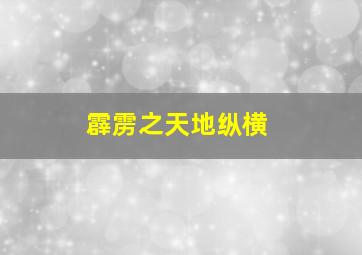 霹雳之天地纵横